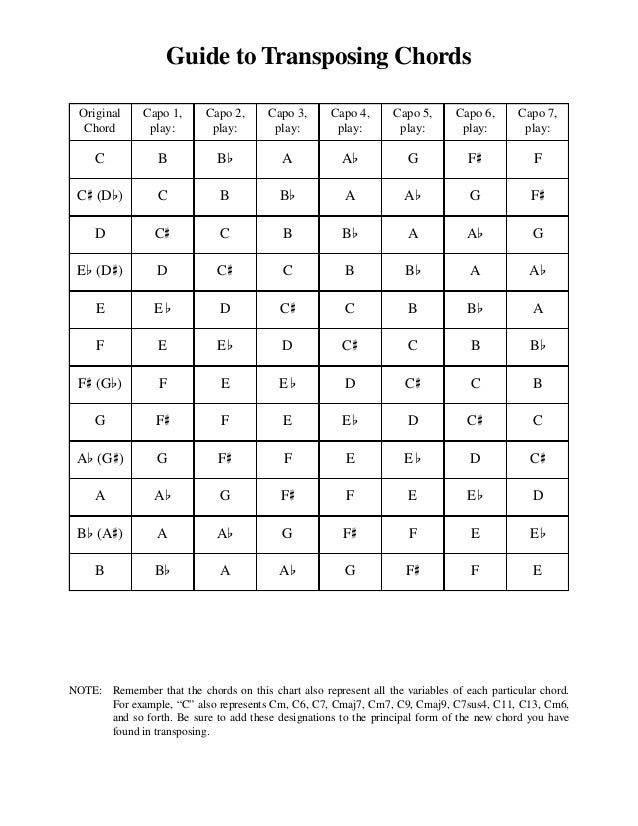 Guide to Transposing Chords

| Original Chord | Capo 1, play: | Capo 2, play: | Capo 3, play: | Capo 4, play: | Capo 5, play: | Capo 6, play: | Capo 7, play: |
|---|---|---|---|---|---|---|---|
| C | B | B♭ | A | A♭ | G | F♯ | F |
| C♯ (D♭) | C | B | B♭ | A | A♭ | G | F♯ |
| D | C♯ | C | B | B♭ | A | A♭ | G |
| E♭ (D♯) | D | C♯ | C | B | B♭ | A | A♭ |
| E | E♭ | D | C♯ | C | B | B♭ | A |
| F | E | E♭ | D | C♯ | C | B | B♭ |
| F♯ (G♭) | F | E | E♭ | D | C♯ | C | B |
| G | F♯ | F | E | E♭ | D | C♯ | C |
| A♭ (G♯) | G | F♯ | F | E | E♭ | D | C♯ |
| A | A♭ | G | F♯ | F | E | E♭ | D |
| B♭ (A♯) | A | A♭ | G | F♯ | F | E | E♭ |
| B | B♭ | A | A♭ | G | F♯ | F | E |

NOTE: Remember that the chords on this chart also represent all the variables of each particular chord. For example, "C" also represents Cm, C6, C7, Cmaj7, Cm7, C9, Cmaj9, C7sus4, C11, C13, Cm6, and so forth. Be sure to add these designations to the principal form of the new chord you have found in transposing.